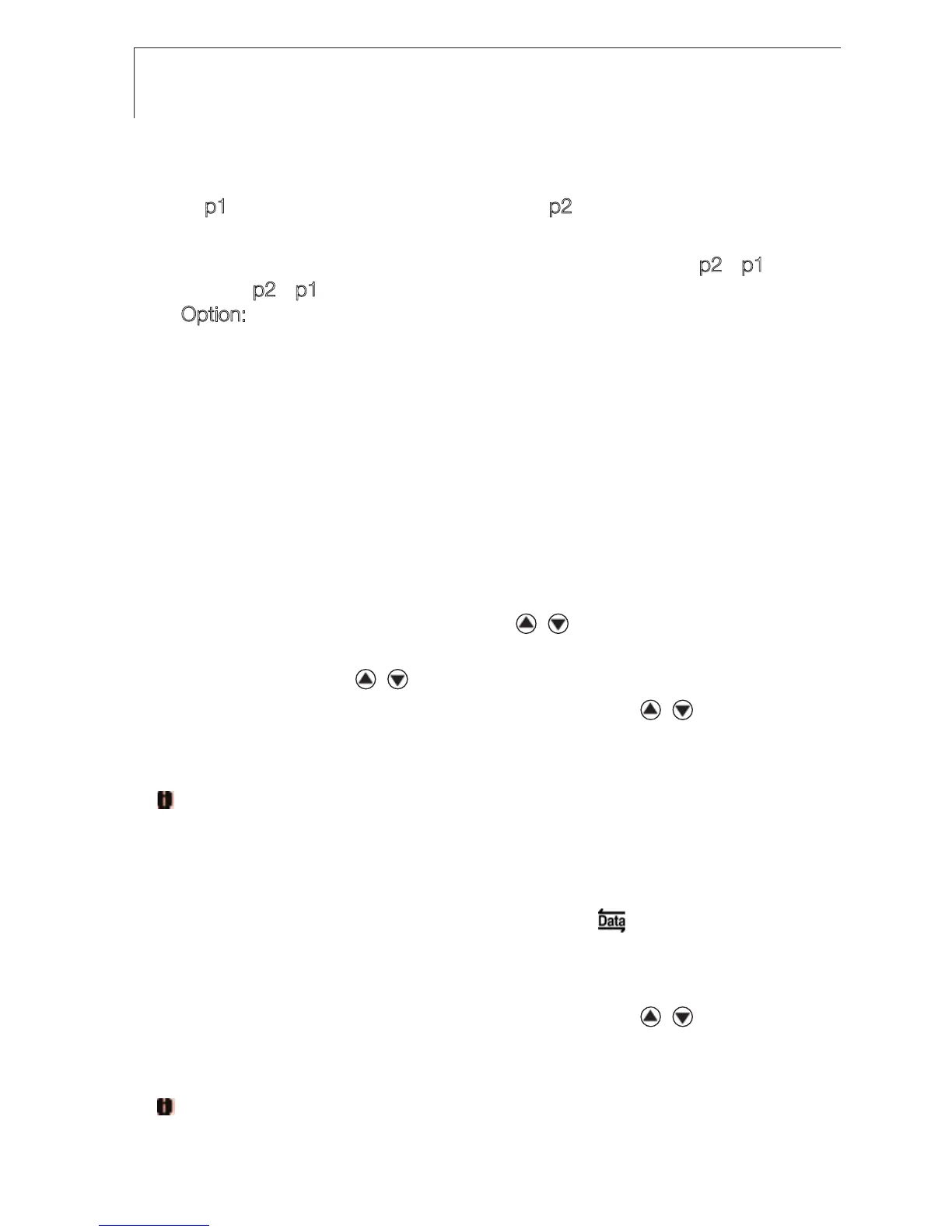 p1

p2

p2

p1

p2

p1

Option:

Data